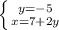 $\begin{cases} y=-5 \\ x=7+2y \end{cases}$